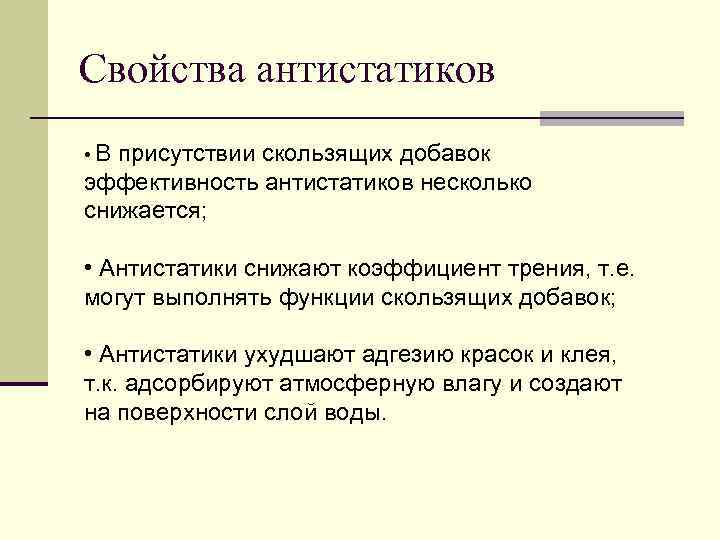 Свойства антистатиков

• В присутствии скользящих добавок эффективность антистатиков несколько снижается;

• Антистатики снижают коэффициент трения, т.е. могут выполнять функции скользящих добавок;

• Антистатики ухудшают адгезию красок и клея, т.к. адсорбируют атмосферную влагу и создают на поверхности слой воды.